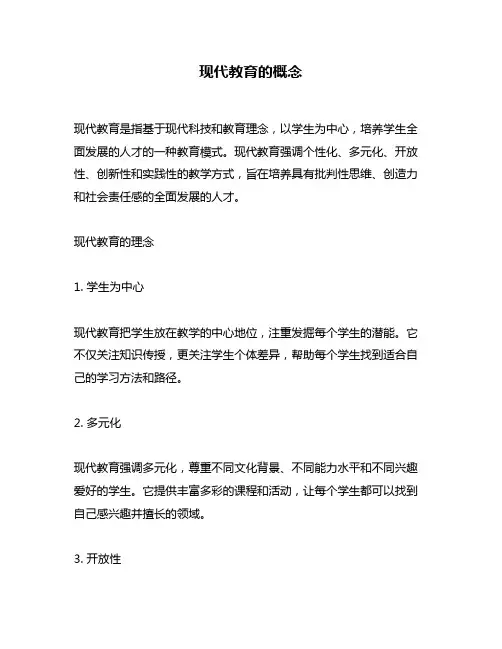 现代教育的概念

现代教育是指基于现代科技和教育理念，以学生为中心，培养学生全面发展的人才的一种教育模式。现代教育强调个性化、多元化、开放性、创新性和实践性的教学方式，旨在培养具有批判性思维、创造力和社会责任感的全面发展的人才。

现代教育的理念

1. 学生为中心

现代教育把学生放在教学的中心地位，注重发掘每个学生的潜能。它不仅关注知识传授，更关注学生个体差异，帮助每个学生找到适合自己的学习方法和路径。

2. 多元化

现代教育强调多元化，尊重不同文化背景、不同能力水平和不同兴趣爱好的学生。它提供丰富多彩的课程和活动，让每个学生都可以找到自己感兴趣并擅长的领域。

3. 开放性